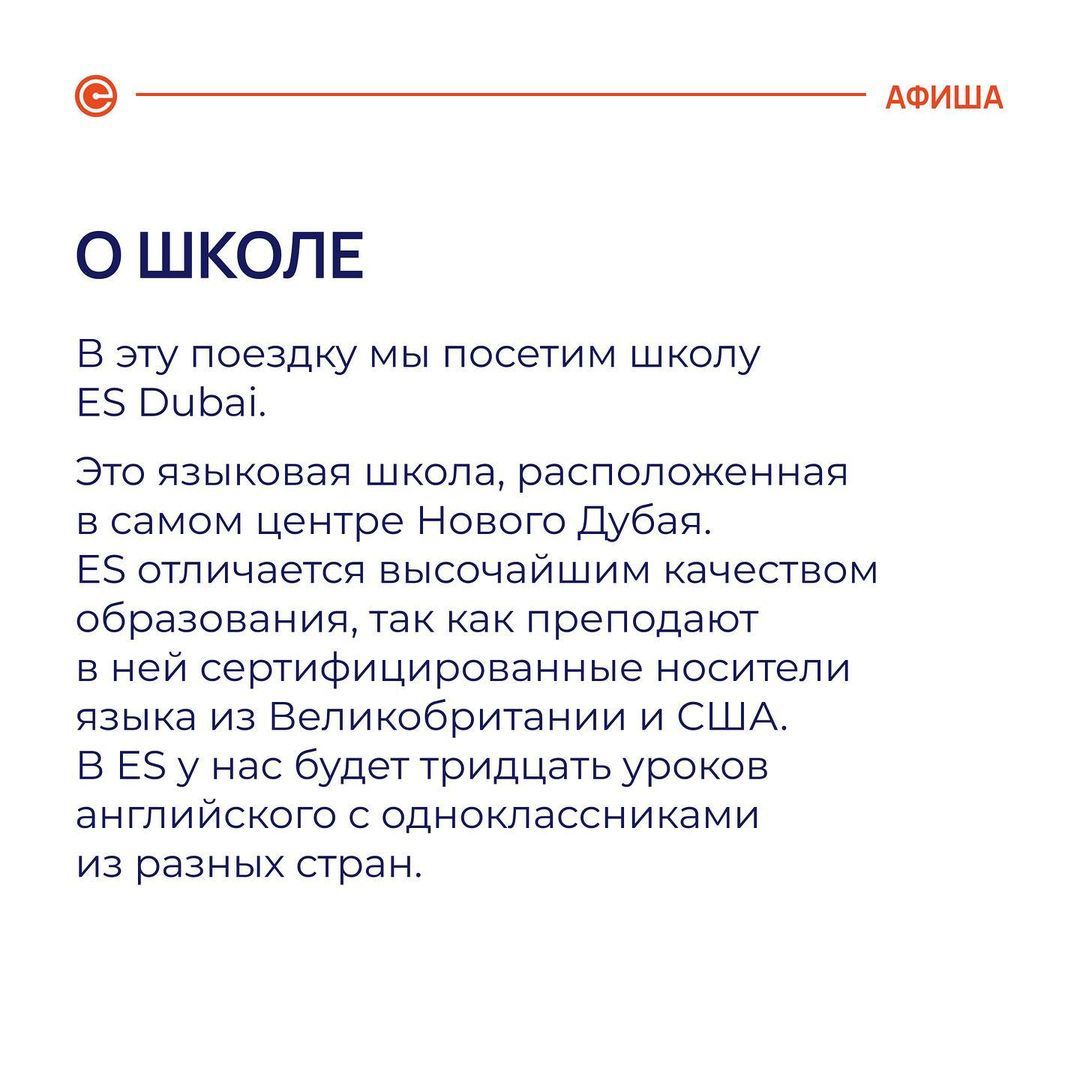 АФИША

О ШКОЛЕ

В эту поездку мы посетим школу ES Dubai.

Это языковая школа, расположенная в самом центре Нового Дубая. ES отличается высочайшим качеством образования, так как преподают в ней сертифицированные носители языка из Великобритании и США. В ES у нас будет тридцать уроков английского с одноклассниками из разных стран.